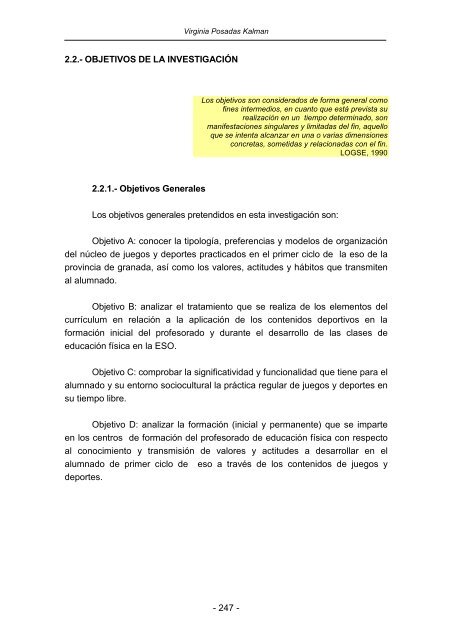 Virginia Posadas Kalman

2.2.- OBJETIVOS DE LA INVESTIGACIÓN

Los objetivos son considerados de forma general como fines intermedios, en cuanto que está prevista su realización en un tiempo determinado, son manifestaciones singulares y limitadas del fin, aquello que se intenta alcanzar en una o varias dimensiones concretas, sometidas y relacionadas con el fin.
LOGSE, 1990

2.2.1.- Objetivos Generales

Los objetivos generales pretendidos en esta investigación son:

Objetivo A: conocer la tipología, preferencias y modelos de organización del núcleo de juegos y deportes practicados en el primer ciclo de la eso de la provincia de granada, así como los valores, actitudes y hábitos que transmiten al alumnado.

Objetivo B: analizar el tratamiento que se realiza de los elementos del currículum en relación a la aplicación de los contenidos deportivos en la formación inicial del profesorado y durante el desarrollo de las clases de educación física en la ESO.

Objetivo C: comprobar la significatividad y funcionalidad que tiene para el alumnado y su entorno sociocultural la práctica regular de juegos y deportes en su tiempo libre.

Objetivo D: analizar la formación (inicial y permanente) que se imparte en los centros de formación del profesorado de educación física con respecto al conocimiento y transmisión de valores y actitudes a desarrollar en el alumnado de primer ciclo de eso a través de los contenidos de juegos y deportes.

- 247 -